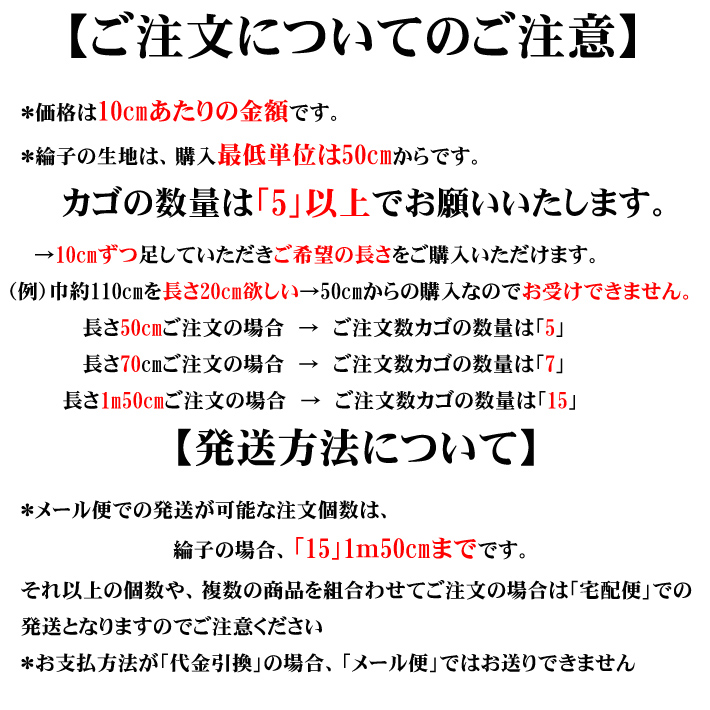 【ご注文についてのご注意】

＊価格は10㎝あたりの金額です。

＊綸子の生地は、購入最低単位は50㎝からです。

カゴの数量は「5」以上でお願いいたします。

→10㎝ずつ足していただきご希望の長さをご購入いただけます。

（例）巾約110㎝を長さ20㎝欲しい→50㎝からの購入なのでお受けできません。

長さ50㎝ご注文の場合 → ご注文数カゴの数量は「5」

長さ70㎝ご注文の場合 → ご注文数カゴの数量は「7」

長さ1m50㎝ご注文の場合 → ご注文数カゴの数量は「15」

【発送方法について】

＊メール便での発送が可能な注文個数は、

綸子の場合、「15」1m50㎝までです。

それ以上の個数や、複数の商品を組合わせてご注文の場合は「宅配便」での発送となりますのでご注意ください

＊お支払方法が「代金引換」の場合、「メール便」ではお送りできません